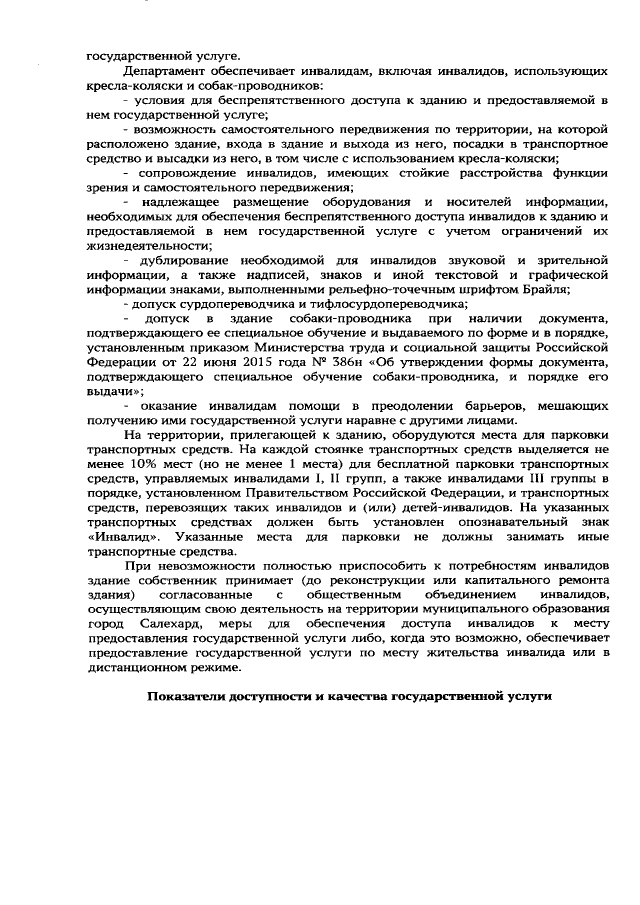 государственной услуге.

Департамент обеспечивает инвалидам, включая инвалидов, использующих кресла-коляски и собак-проводников:

- условия для беспрепятственного доступа к зданию и предоставляемой в нем государственной услуге;

- возможность самостоятельного передвижения по территории, на которой расположено здание, входа в здание и выхода из него, посадки в транспортное средство и высадки из него, в том числе с использованием кресла-коляски;

- сопровождение инвалидов, имеющих стойкие расстройства функции зрения и самостоятельного передвижения;

- надлежащее размещение оборудования и носителей информации, необходимых для обеспечения беспрепятственного доступа инвалидов к зданию и предоставляемой в нем государственной услуге с учетом ограничений их жизнедеятельности;

- дублирование необходимой для инвалидов звуковой и зрительной информации, а также надписей, знаков и иной текстовой и графической информации знаками, выполненными рельефно-точечным шрифтом Брайля;

- допуск сурдопереводчика и тифлосурдопереводчика;

- допуск в здание собаки-проводника при наличии документа, подтверждающего ее специальное обучение и выдаваемого по форме и в порядке, установленным приказом Министерства труда и социальной защиты Российской Федерации от 22 июня 2015 года № 386н «Об утверждении формы документа, подтверждающего специальное обучение собаки-проводника, и порядке его выдачи»;

- оказание инвалидам помощи в преодолении барьеров, мешающих получению ими государственной услуги наравне с другими лицами.

На территории, прилегающей к зданию, оборудуются места для парковки транспортных средств. На каждой стоянке транспортных средств выделяется не менее 10% мест (но не менее 1 места) для бесплатной парковки транспортных средств, управляемых инвалидами I, II групп, а также инвалидами III группы в порядке, установленном Правительством Российской Федерации, и транспортных средств, перевозящих таких инвалидов и (или) детей-инвалидов. На указанных транспортных средствах должен быть установлен опознавательный знак «Инвалид». Указанные места для парковки не должны занимать иные транспортные средства.

При невозможности полностью приспособить к потребностям инвалидов здание собственник принимает (до реконструкции или капитального ремонта здания) согласованные с общественным объединением инвалидов, осуществляющим свою деятельность на территории муниципального образования город Салехард, меры для обеспечения доступа инвалидов к месту предоставления государственной услуги либо, когда это возможно, обеспечивает предоставление государственной услуги по месту жительства инвалида или в дистанционном режиме.

Показатели доступности и качества государственной услуги